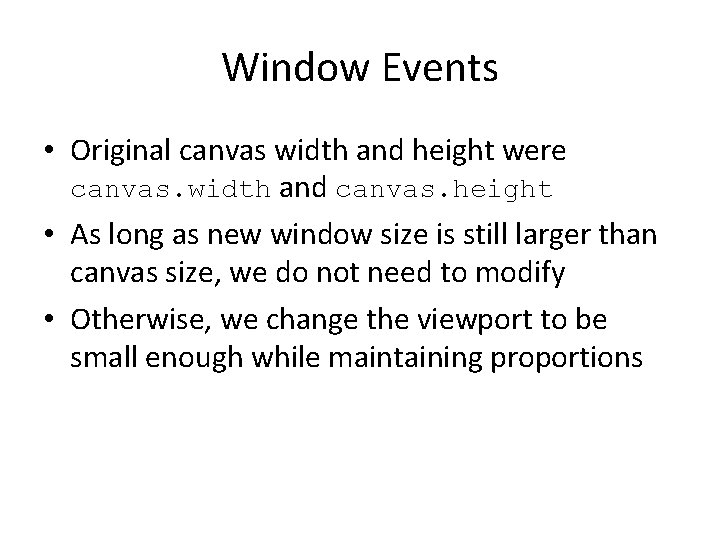 Window Events

• Original canvas width and height were canvas.width and canvas.height
• As long as new window size is still larger than canvas size, we do not need to modify
• Otherwise, we change the viewport to be small enough while maintaining proportions